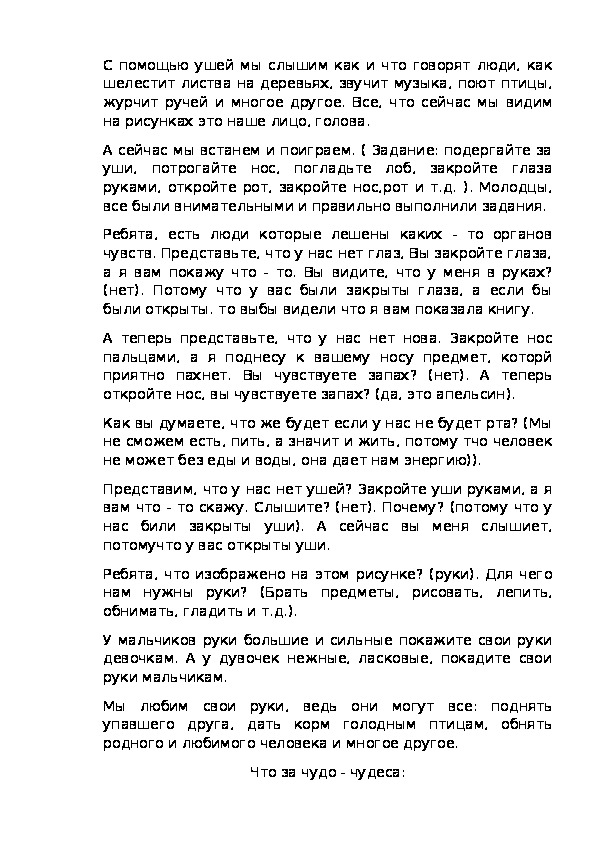 С помощью ушей мы слышим как и что говорят люди, как шелестит листва на деревьях, звучит музыка, поют птицы, журчит ручей и многое другое. Все, что сейчас мы видим на рисунках это наше лицо, голова.

А сейчас мы встанем и поиграем. ( Задание: подергайте за уши, потрогайте нос, погладьте лоб, закройте глаза руками, откройте рот, закройте нос,рот и т.д. ). Молодцы, все были внимательными и правильно выполнили задания.

Ребята, есть люди которые лешены каких - то органов чувств. Представьте, что у нас нет глаз, Вы закройте глаза, а я вам покажу что - то. Вы видите, что у меня в руках? (нет). Потому что у вас были закрыты глаза, а если бы были открыты. то выбы видели что я вам показала книгу.

А теперь представьте, что у нас нет нова. Закройте нос пальцами, а я поднесу к вашему носу предмет, которй приятно пахнет. Вы чувствуете запах? (нет). А теперь откройте нос, вы чувствуете запах? (да, это апельсин).

Как вы думаете, что же будет если у нас не будет рта? (Мы не сможем есть, пить, а значит и жить, потому тчо человек не может без еды и воды, она дает нам энергию)).

Представим, что у нас нет ушей? Закройте уши руками, а я вам что - то скажу. Слышите? (нет). Почему? (потому что у нас били закрыты уши). А сейчас вы меня слышиет, потомучто у вас открыты уши.

Ребята, что изображено на этом рисунке? (руки). Для чего нам нужны руки? (Брать предметы, рисовать, лепить, обнимать, гладить и т.д.).

У мальчиков руки большие и сильные покажите свои руки девочкам. А у дувочек нежные, ласковые, покадите свои руки мальчикам.

Мы любим свои руки, ведь они могут все: поднять упавшего друга, дать корм голодным птицам, обнять родного и любимого человека и многое другое.

Что за чудо - чудеса: